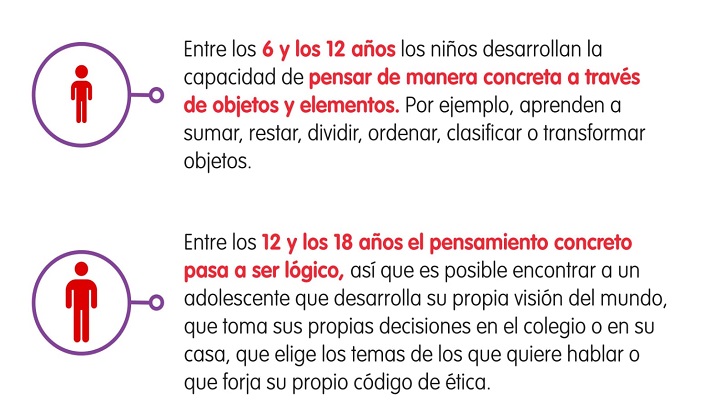 Entre los 6 y los 12 años los niños desarrollan la capacidad de pensar de manera concreta a través de objetos y elementos. Por ejemplo, aprenden a sumar, restar, dividir, ordenar, clasificar o transformar objetos.

Entre los 12 y los 18 años el pensamiento concreto pasa a ser lógico, así que es posible encontrar a un adolescente que desarrolla su propia visión del mundo, que toma sus propias decisiones en el colegio o en su casa, que elige los temas de los que quiere hablar o que forja su propio código de ética.